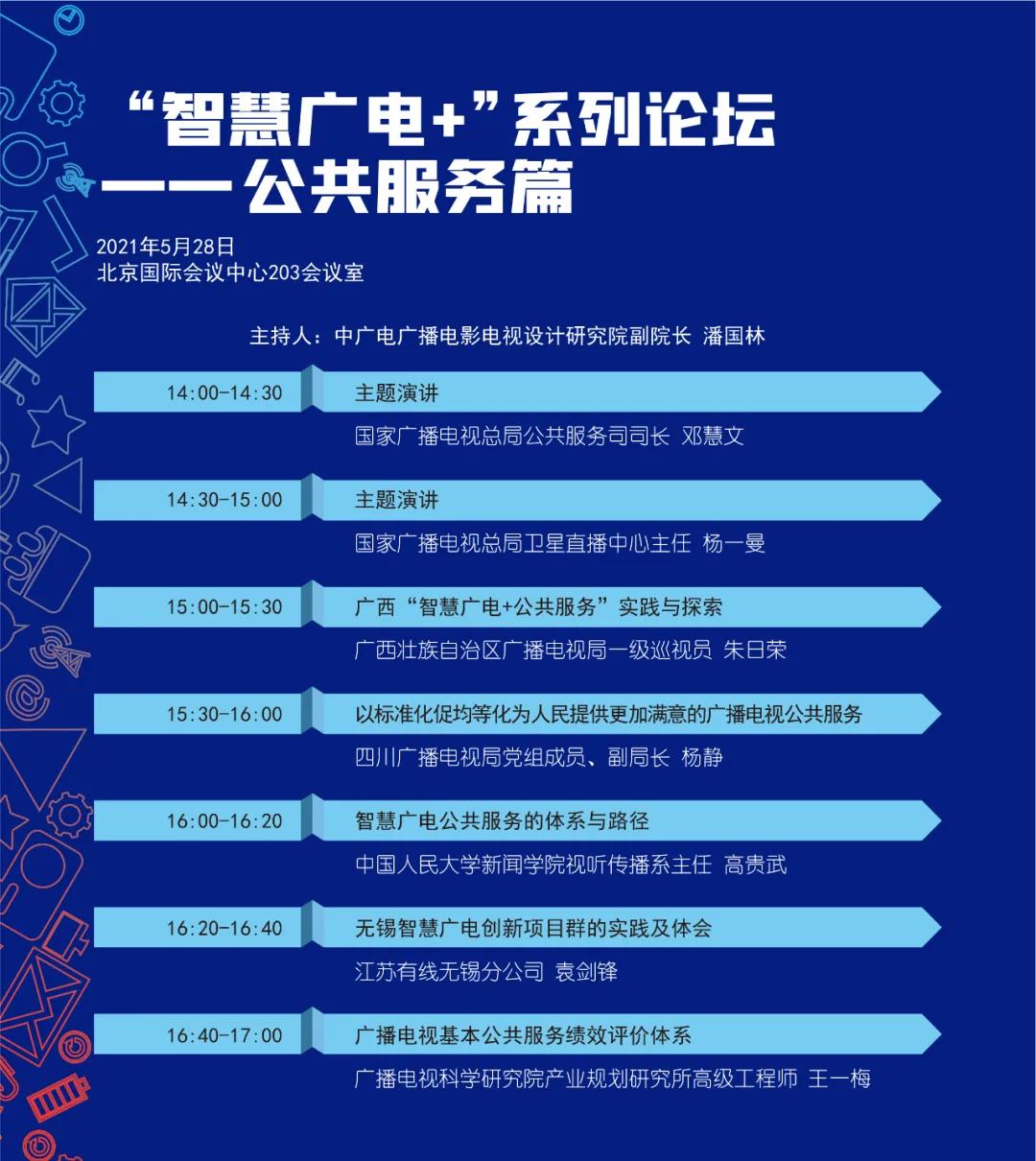 “智慧广电+”系列论坛
——公共服务篇

2021年5月28日
北京国际会议中心203会议室

主持人：中广电广播电影电视设计研究院副院长 潘国林

14:00-14:30
主题演讲
国家广播电视总局公共服务司司长 邓慧文

14:30-15:00
主题演讲
国家广播电视总局卫星直播中心主任 杨一曼

15:00-15:30
广西“智慧广电+公共服务”实践与探索
广西壮族自治区广播电视局一级巡视员 朱日荣

15:30-16:00
以标准化促均等化为人民提供更加满意的广播电视公共服务
四川广播电视局党组成员、副局长 杨静

16:00-16:20
智慧广电公共服务的体系与路径
中国人民大学新闻学院视听传播系主任 高贵武

16:20-16:40
无锡智慧广电创新项目群的实践及体会
江苏有线无锡分公司 袁剑锋

16:40-17:00
广播电视基本公共服务绩效评价体系
广播电视科学研究院产业规划研究所高级工程师 王一梅